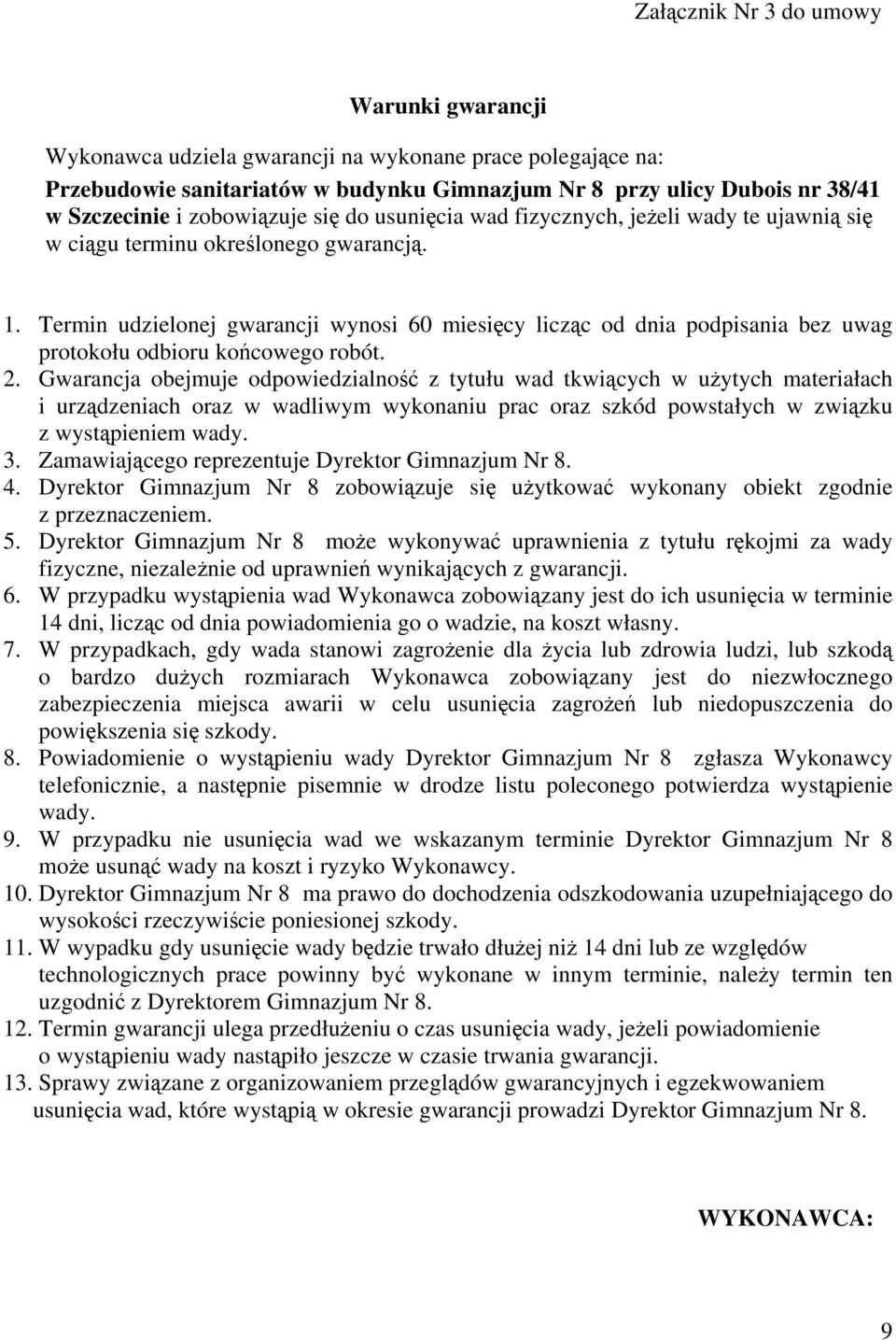 Załącznik Nr 3 do umowy

Warunki gwarancji

Wykonawca udziela gwarancji na wykonane prace polegające na:
Przebudowie sanitariatów w budynku Gimnazjum Nr 8 przy ulicy Dubois nr 38/41 w Szczecinie i zobowiązuje się do usunięcia wad fizycznych, jeżeli wady te ujawnią się w ciągu terminu określonego gwarancją.

1. Termin udzielonej gwarancji wynosi 60 miesięcy licząc od dnia podpisania bez uwag protokołu odbioru końcowego robót.
2. Gwarancja obejmuje odpowiedzialność z tytułu wad tkwiących w użytych materiałach i urządzeniach oraz w wadliwym wykonaniu prac oraz szkód powstałych w związku z wystąpieniem wady.
3. Zamawiającego reprezentuje Dyrektor Gimnazjum Nr 8.
4. Dyrektor Gimnazjum Nr 8 zobowiązuje się użytkować wykonany obiekt zgodnie z przeznaczeniem.
5. Dyrektor Gimnazjum Nr 8 może wykonywać uprawnienia z tytułu rękojmi za wady fizyczne, niezależnie od uprawnień wynikających z gwarancji.
6. W przypadku wystąpienia wad Wykonawca zobowiązany jest do ich usunięcia w terminie 14 dni, licząc od dnia powiadomienia go o wadzie, na koszt własny.
7. W przypadkach, gdy wada stanowi zagrożenie dla życia lub zdrowia ludzi, lub szkodą o bardzo dużych rozmiarach Wykonawca zobowiązany jest do niezwłocznego zabezpieczenia miejsca awarii w celu usunięcia zagrożeń lub niedopuszczenia do powiększenia się szkody.
8. Powiadomienie o wystąpieniu wady Dyrektor Gimnazjum Nr 8 zgłasza Wykonawcy telefonicznie, a następnie pisemnie w drodze listu poleconego potwierdza wystąpienie wady.
9. W przypadku nie usunięcia wad we wskazanym terminie Dyrektor Gimnazjum Nr 8 może usunąć wady na koszt i ryzyko Wykonawcy.
10. Dyrektor Gimnazjum Nr 8 ma prawo do dochodzenia odszkodowania uzupełniającego do wysokości rzeczywiście poniesionej szkody.
11. W wypadku gdy usunięcie wady będzie trwało dłużej niż 14 dni lub ze względów technologicznych prace powinny być wykonane w innym terminie, należy termin ten uzgodnić z Dyrektorem Gimnazjum Nr 8.
12. Termin gwarancji ulega przedłużeniu o czas usunięcia wady, jeżeli powiadomienie o wystąpieniu wady nastąpiło jeszcze w czasie trwania gwarancji.
13. Sprawy związane z organizowaniem przeglądów gwarancyjnych i egzekwowaniem usunięcia wad, które wystąpią w okresie gwarancji prowadzi Dyrektor Gimnazjum Nr 8.

WYKONAWCA:

9